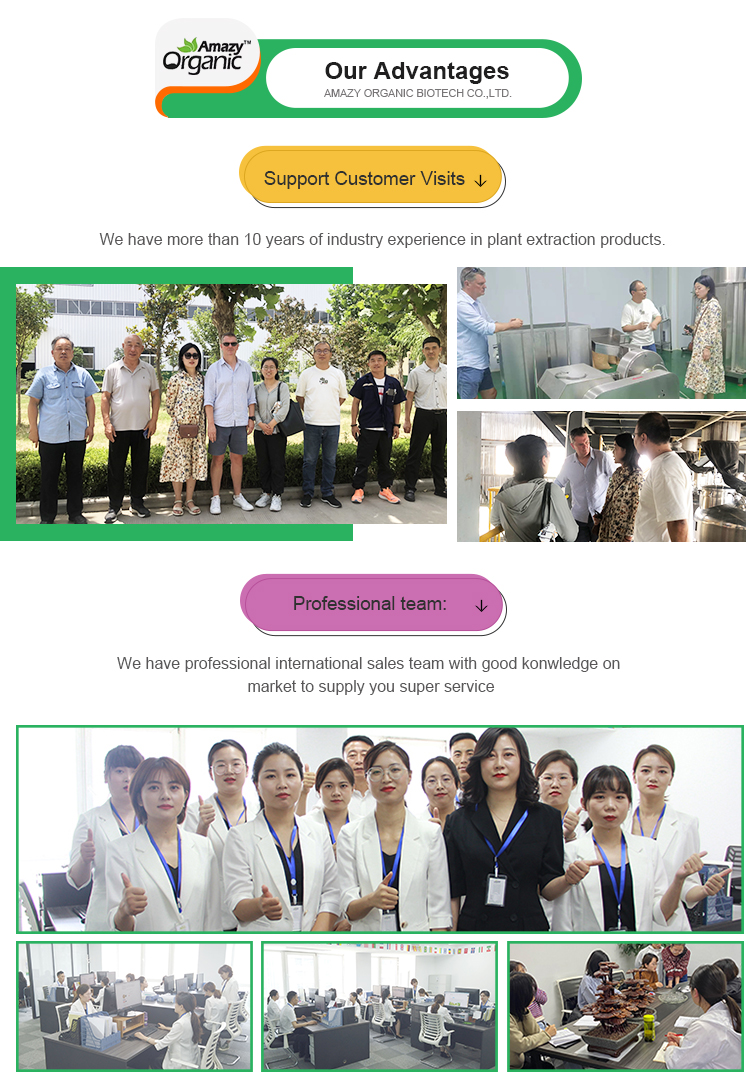 Amazy™
Organic

Our Advantages
AMAZY ORGANIC BIOTECH CO.,LTD.

Support Customer Visits ↓

We have more than 10 years of industry experience in plant extraction products.

Professional team: ↓

We have professional international sales team with good konwledge on market to supply you super service